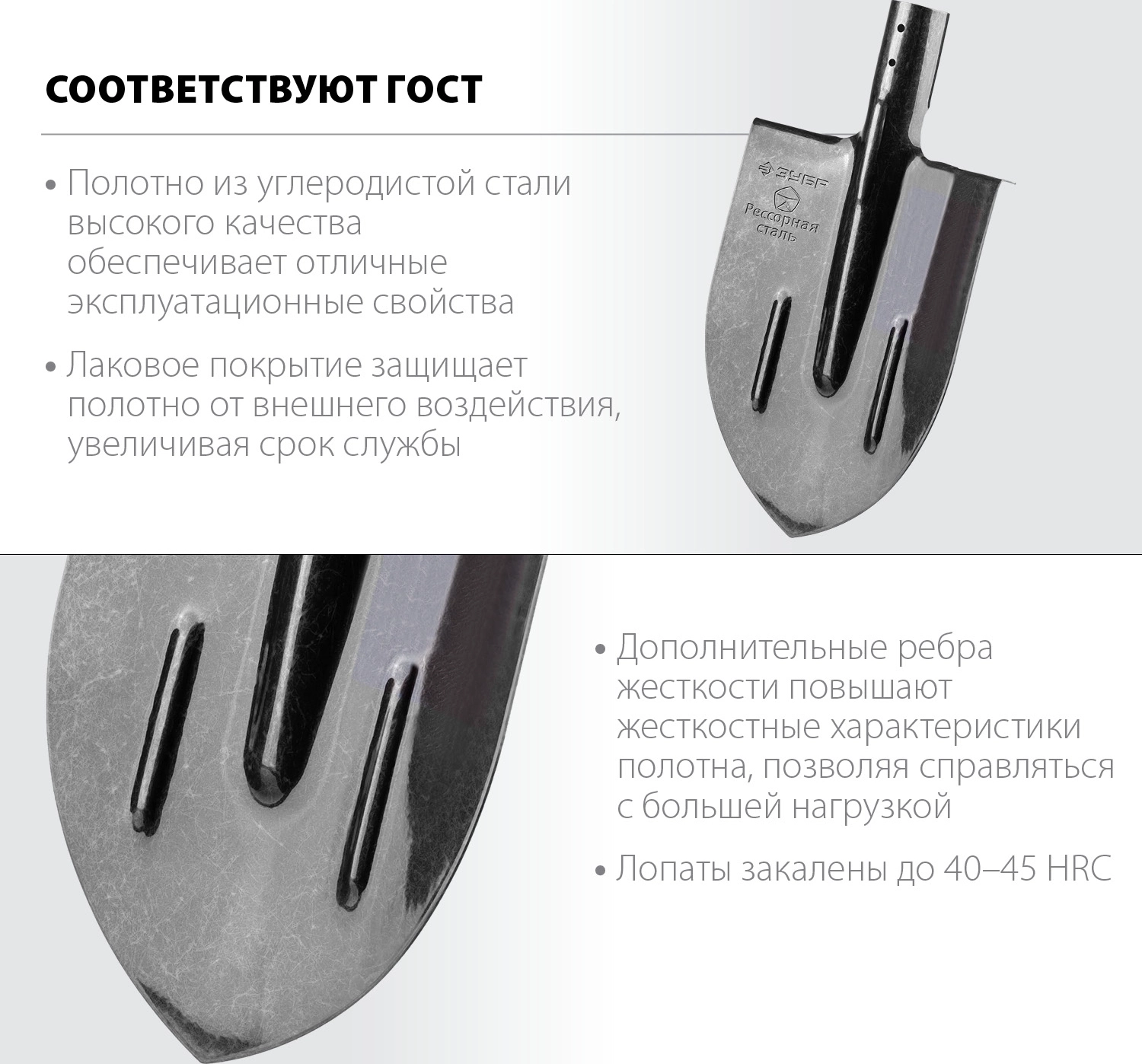 СООТВЕТСТВУЮТ ГОСТ

• Полотно из углеродистой стали высокого качества обеспечивает отличные эксплуатационные свойства

• Лаковое покрытие защищает полотно от внешнего воздействия, увеличивая срок службы

ЗУБР

Рессорная сталь

• Дополнительные ребра жесткости повышают жесткостные характеристики полотна, позволяя справляться с большей нагрузкой

• Лопаты закалены до 40–45 HRC